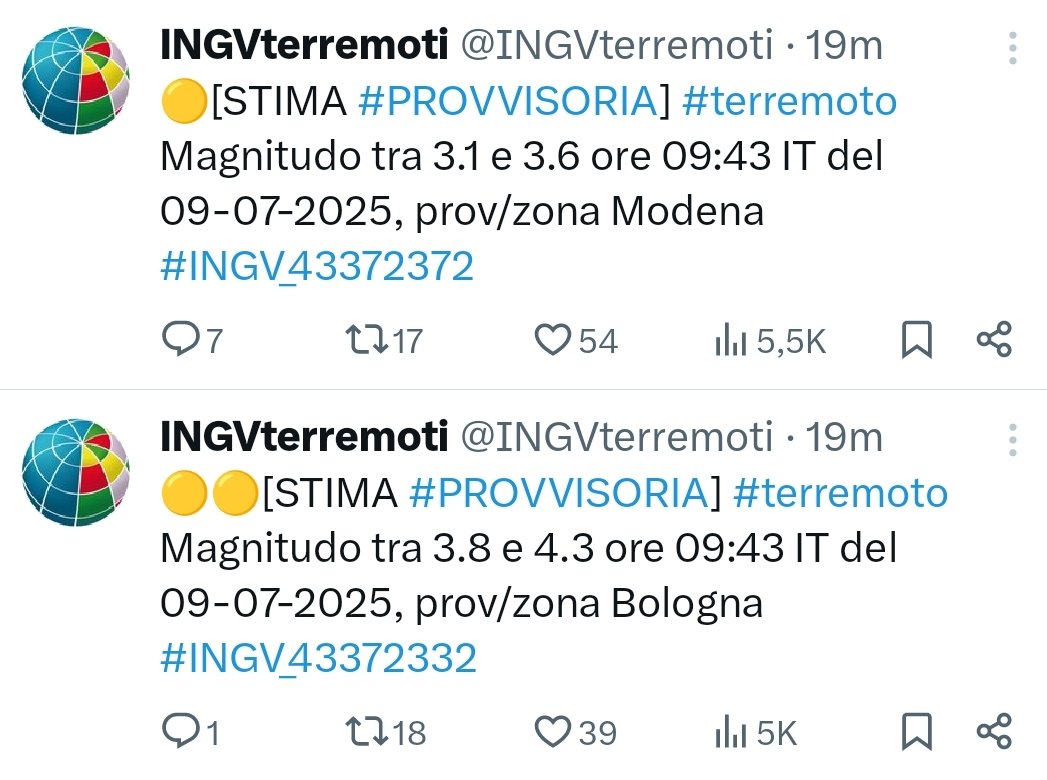 INGVterremoti @INGVterremoti · 19m
🟡[STIMA #PROVVISORIA] #terremoto Magnitudo tra 3.1 e 3.6 ore 09:43 IT del 09-07-2025, prov/zona Modena #INGV_43372372

7 17 54 5,5K

INGVterremoti @INGVterremoti · 19m
🟡🟡[STIMA #PROVVISORIA] #terremoto Magnitudo tra 3.8 e 4.3 ore 09:43 IT del 09-07-2025, prov/zona Bologna #INGV_43372332

1 18 39 5K